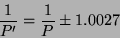 $\frac{1}{P'} = \frac{1}{P} \pm 1.0027$